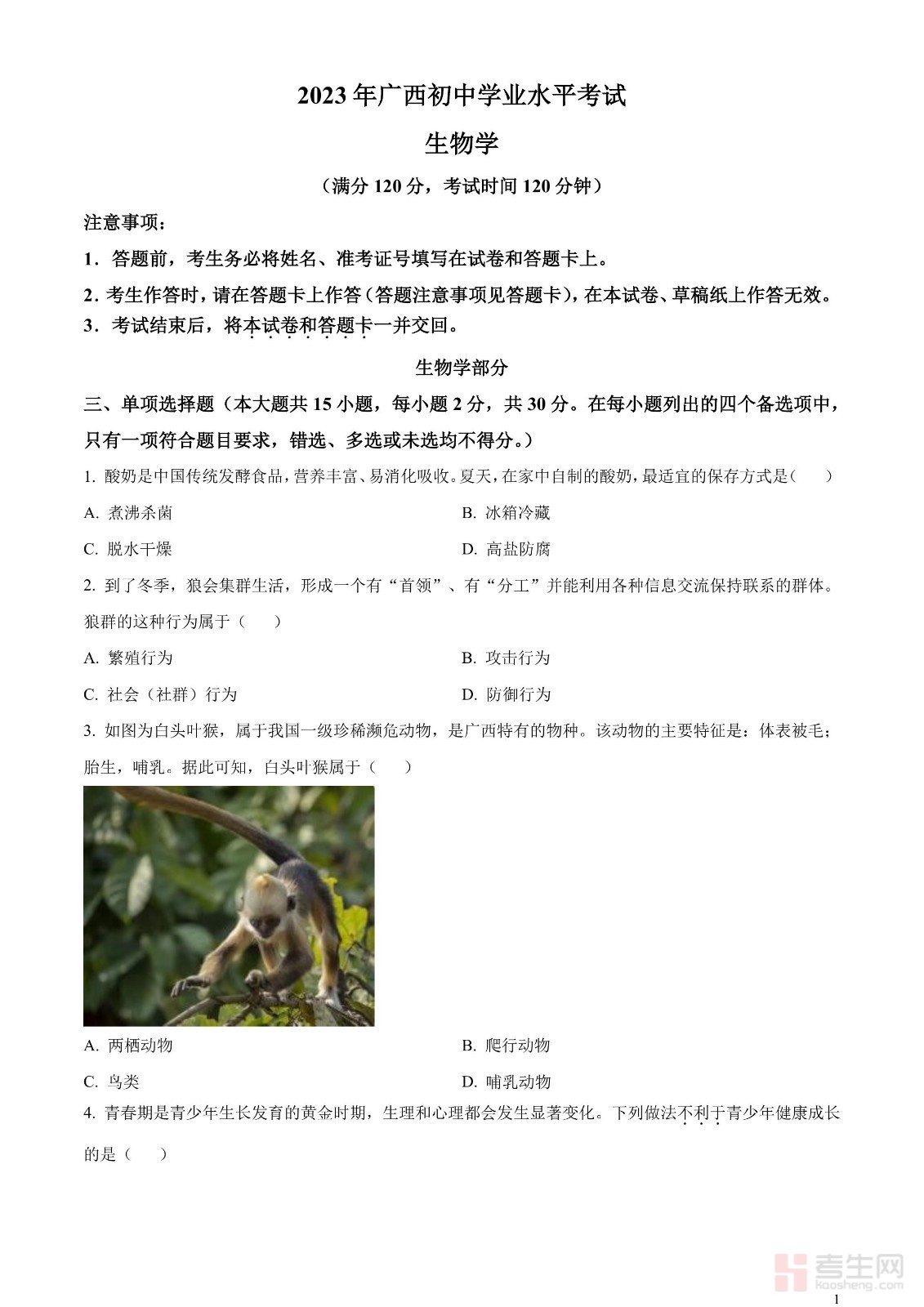 2023年广西初中学业水平考试

生物学

（满分120分，考试时间120分钟）

注意事项：

1．答题前，考生务必将姓名、准考证号填写在试卷和答题卡上。

2．考生作答时，请在答题卡上作答（答题注意事项见答题卡），在本试卷、草稿纸上作答无效。

3．考试结束后，将本试卷和答题卡一并交回。

生物学部分

三、单项选择题（本大题共15小题，每小题2分，共30分。在每小题列出的四个备选项中，只有一项符合题目要求，错选、多选或未选均不得分。）

1. 酸奶是中国传统发酵食品，营养丰富、易消化吸收。夏天，在家中自制的酸奶，最适宜的保存方式是（　　）

A. 煮沸杀菌

B. 冰箱冷藏

C. 脱水干燥

D. 高盐防腐

2. 到了冬季，狼会集群生活，形成一个有“首领”、有“分工”并能利用各种信息交流保持联系的群体。狼群的这种行为属于（　　）

A. 繁殖行为

B. 攻击行为

C. 社会（社群）行为

D. 防御行为

3. 如图为白头叶猴，属于我国一级珍稀濒危动物，是广西特有的物种。该动物的主要特征是：体表被毛；胎生，哺乳。据此可知，白头叶猴属于（　　）

A. 两栖动物

B. 爬行动物

C. 鸟类

D. 哺乳动物

4. 青春期是青少年生长发育的黄金时期，生理和心理都会发生显著变化。下列做法不利于青少年健康成长的是（　　）

考生网
kaosheng.com

1